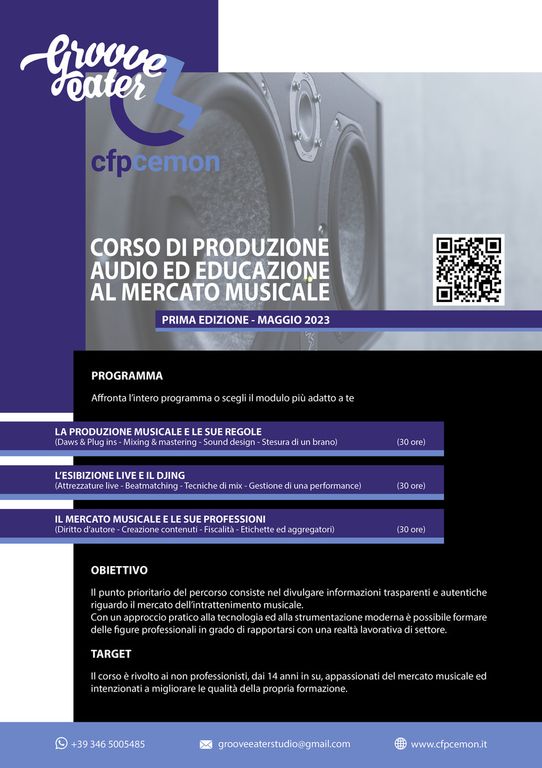 Groove eater

cfpcemon

CORSO DI PRODUZIONE AUDIO ED EDUCAZIONE AL MERCATO MUSICALE

PRIMA EDIZIONE - MAGGIO 2023

PROGRAMMA

Affronta l'intero programma o scegli il modulo più adatto a te

LA PRODUZIONE MUSICALE E LE SUE REGOLE
(Daws & Plug ins - Mixing & mastering - Sound design - Stesura di un brano) (30 ore)

L'ESIBIZIONE LIVE E IL DJING
(Attrezzature live - Beatmatching - Tecniche di mix - Gestione di una performance) (30 ore)

IL MERCATO MUSICALE E LE SUE PROFESSIONI
(Diritto d'autore - Creazione contenuti - Fiscalità - Etichette ed aggregatori) (30 ore)

OBIETTIVO

Il punto prioritario del percorso consiste nel divulgare informazioni trasparenti e autentiche riguardo il mercato dell'intrattenimento musicale.
Con un approccio pratico alla tecnologia ed alla strumentazione moderna è possibile formare delle figure professionali in grado di rapportarsi con una realtà lavorativa di settore.

TARGET

Il corso è rivolto ai non professionisti, dai 14 anni in su, appassionati del mercato musicale ed intenzionati a migliorare le qualità della propria formazione.

+39 346 5005485 grooveeaterstudio@gmail.com www.cfpcemon.it